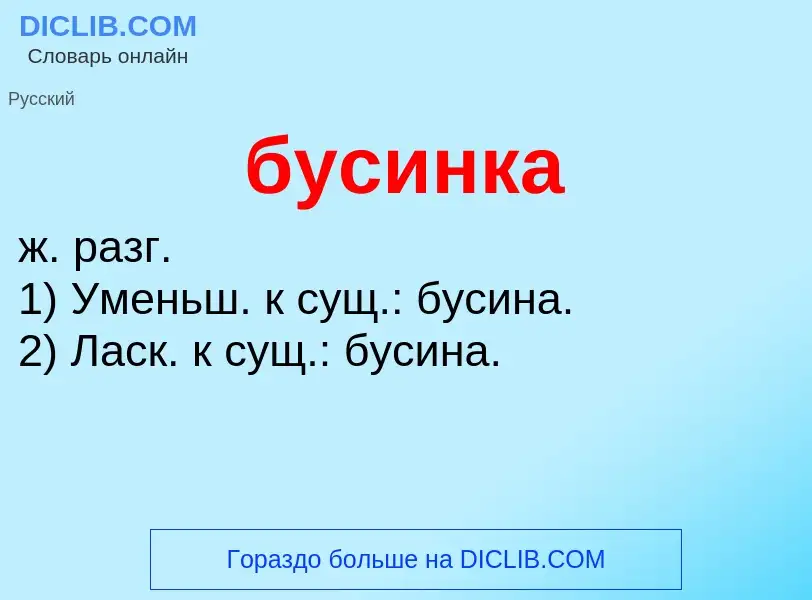 DICLIB.COM
Словарь онлайн

Русский

бусинка

ж. разг.
1) Уменьш. к сущ.: бусина.
2) Ласк. к сущ.: бусина.

Гораздо больше на DICLIB.COM